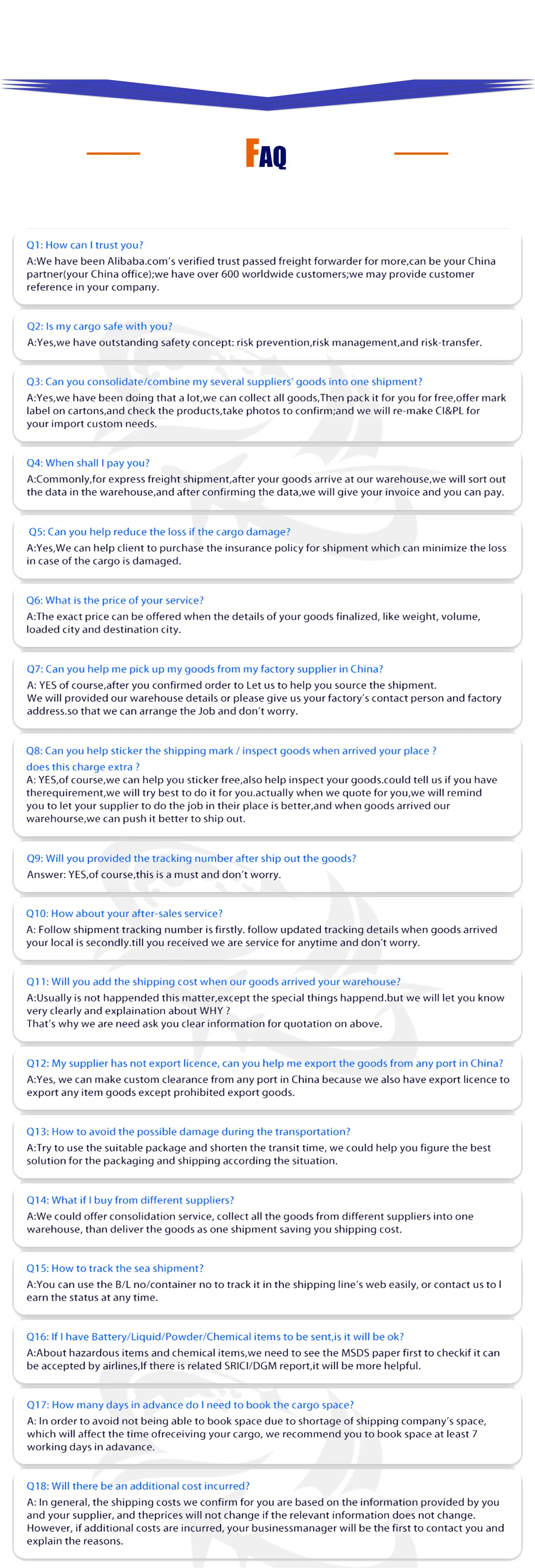 FAQ

Q1: How can I trust you?
A:We have been Alibaba.com's verified trust passed freight forwarder for more,can be your China partner(your China office);we have over 600 worldwide customers;we may provide customer reference in your company.

Q2: Is my cargo safe with you?
A:Yes,we have outstanding safety concept: risk prevention,risk management,and risk-transfer.

Q3: Can you consolidate/combine my several suppliers' goods into one shipment?
A:Yes,we have been doing that a lot,we can collect all goods,Then pack it for you for free,offer mark label on cartons,and check the products,take photos to confirm;and we will re-make CI&PL for your import custom needs.

Q4: When shall I pay you?
A:Commonly,for express freight shipment,after your goods arrive at our warehouse,we will sort out the data in the warehouse,and after confirming the data,we will give your invoice and you can pay.

Q5: Can you help reduce the loss if the cargo damage?
A:Yes,We can help client to purchase the insurance policy for shipment which can minimize the loss in case of the cargo is damaged.

Q6: What is the price of your service?
A:The exact price can be offered when the details of your goods finalized, like weight, volume, loaded city and destination city.

Q7: Can you help me pick up my goods from my factory supplier in China?
A: YES of course,after you confirmed order to Let us to help you source the shipment.
We will provided our warehouse details or please give us your factory's contact person and factory address.so that we can arrange the Job and don't worry.

Q8: Can you help sticker the shipping mark / inspect goods when arrived your place ?
does this charge extra ?
A: YES,of course,we can help you sticker free,also help inspect your goods.could tell us if you have therequirement,we will try best to do it for you.actually when we quote for you,we will remind you to let your supplier to do the job in their place is better,and when goods arrived our warehourse,we can push it better to ship out.

Q9: Will you provided the tracking number after ship out the goods?
Answer: YES,of course,this is a must and don't worry.

Q10: How about your after-sales service?
A: Follow shipment tracking number is firstly. follow updated tracking details when goods arrived your local is secondly.till you received we are service for anytime and don't worry.

Q11: Will you add the shipping cost when our goods arrived your warehouse?
A:Usually is not happended this matter,except the special things happend.but we will let you know very clearly and explaination about WHY ?
That's why we are need ask you clear information for quotation on above.

Q12: My supplier has not export licence, can you help me export the goods from any port in China?
A:Yes, we can make custom clearance from any port in China because we also have export licence to export any item goods except prohibited export goods.

Q13: How to avoid the possible damage during the transportation?
A:Try to use the suitable package and shorten the transit time, we could help you figure the best solution for the packaging and shipping according the situation.

Q14: What if I buy from different suppliers?
A:We could offer consolidation service, collect all the goods from different suppliers into one warehouse, than deliver the goods as one shipment saving you shipping cost.

Q15: How to track the sea shipment?
A:You can use the B/L no/container no to track it in the shipping line's web easily, or contact us to l earn the status at any time.

Q16: If I have Battery/Liquid/Powder/Chemical items to be sent,is it will be ok?
A:About hazardous items and chemical items,we need to see the MSDS paper first to checkif it can be accepted by airlines,If there is related SRICI/DGM report,it will be more helpful.

Q17: How many days in advance do I need to book the cargo space?
A: In order to avoid not being able to book space due to shortage of shipping company's space, which will affect the time ofreceiving your cargo, we recommend you to book space at least 7 working days in adavance.

Q18: Will there be an additional cost incurred?
A: In general, the shipping costs we confirm for you are based on the information provided by you and your supplier, and theprices will not change if the relevant information does not change. However, if additional costs are incurred, your businessmanager will be the first to contact you and explain the reasons.